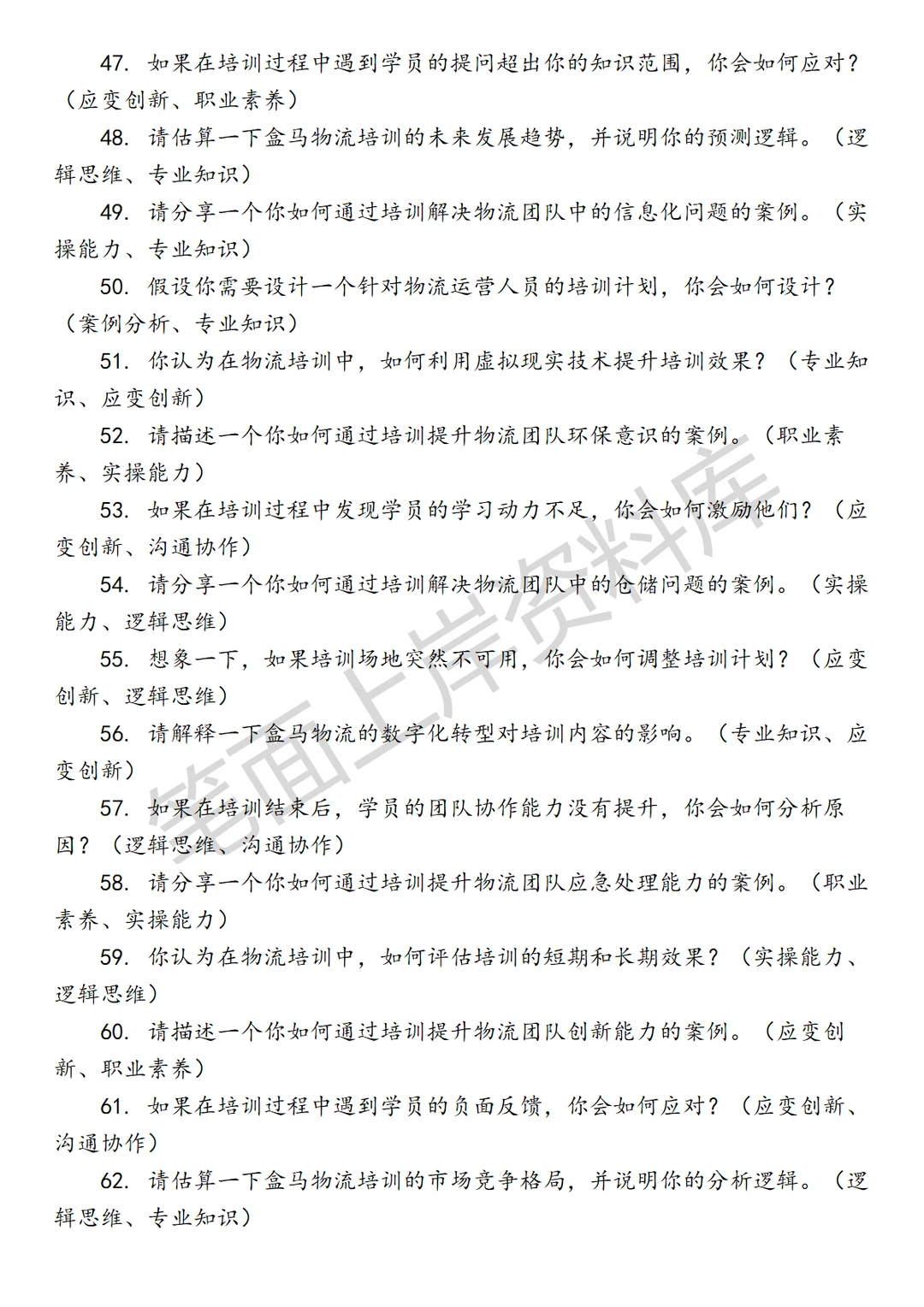 47. 如果在培训过程中遇到学员的提问超出你的知识范围，你会如何应对？（应变创新、职业素养）

48. 请估算一下盒马物流培训的未来发展趋势，并说明你的预测逻辑。（逻辑思维、专业知识）

49. 请分享一个你如何通过培训解决物流团队中的信息化问题的案例。（实操能力、专业知识）

50. 假设你需要设计一个针对物流运营人员的培训计划，你会如何设计？（案例分析、专业知识）

51. 你认为在物流培训中，如何利用虚拟现实技术提升培训效果？（专业知识、应变创新）

52. 请描述一个你如何通过培训提升物流团队环保意识的案例。（职业素养、实操能力）

53. 如果在培训过程中发现学员的学习动力不足，你会如何激励他们？（应变创新、沟通协作）

54. 请分享一个你如何通过培训解决物流团队中的仓储问题的案例。（实操能力、逻辑思维）

55. 想象一下，如果培训场地突然不可用，你会如何调整培训计划？（应变创新、逻辑思维）

56. 请解释一下盒马物流的数字化转型对培训内容的影响。（专业知识、应变创新）

57. 如果在培训结束后，学员的团队协作能力没有提升，你会如何分析原因？（逻辑思维、沟通协作）

58. 请分享一个你如何通过培训提升物流团队应急处理能力的案例。（职业素养、实操能力）

59. 你认为在物流培训中，如何评估培训的短期和长期效果？（实操能力、逻辑思维）

60. 请描述一个你如何通过培训提升物流团队创新能力的案例。（应变创新、职业素养）

61. 如果在培训过程中遇到学员的负面反馈，你会如何应对？（应变创新、沟通协作）

62. 请估算一下盒马物流培训的市场竞争格局，并说明你的分析逻辑。（逻辑思维、专业知识）

笔面上岸资料库